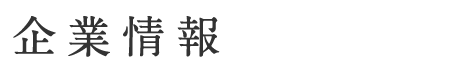 企業情報